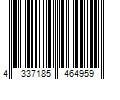 4 337185 464959